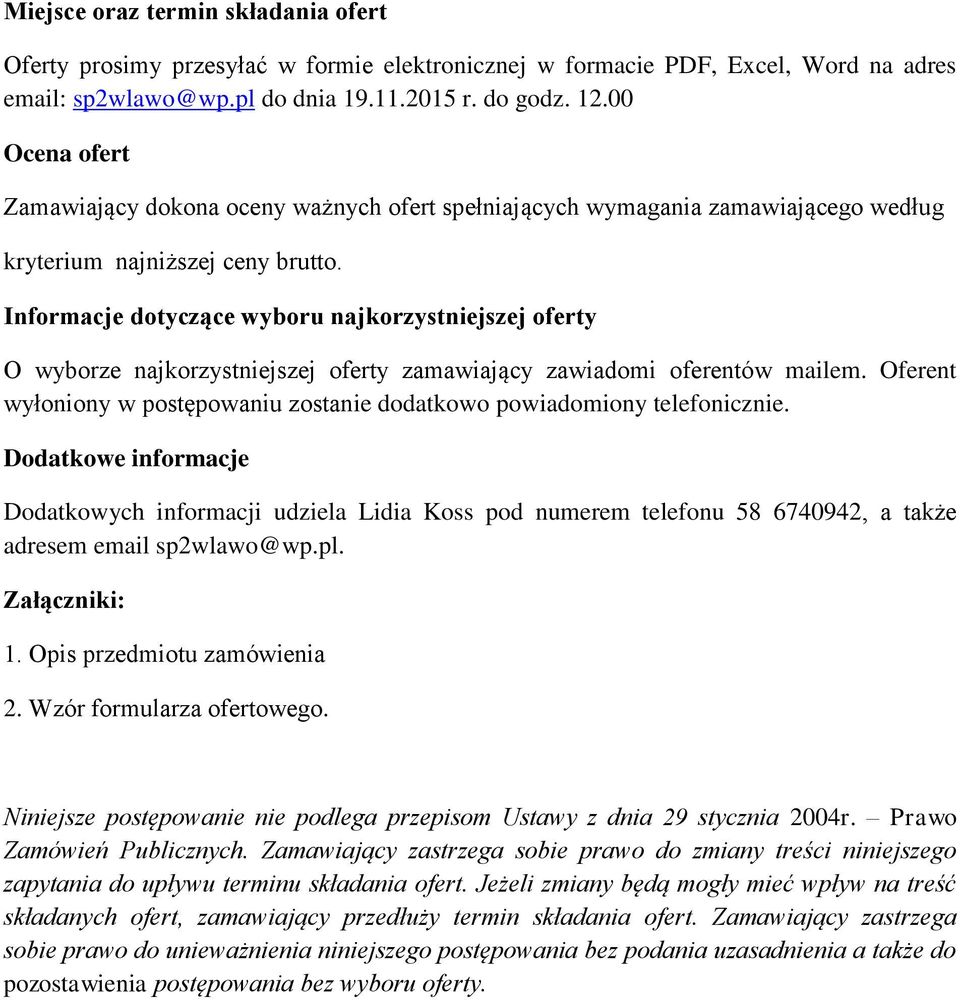 Miejsce oraz termin składania ofert

Oferty prosimy przesyłać w formie elektronicznej w formacie PDF, Excel, Word na adres email: sp2wlawo@wp.pl do dnia 19.11.2015 r. do godz. 12.00

Ocena ofert

Zamawiający dokona oceny ważnych ofert spełniających wymagania zamawiającego według

kryterium najniższej ceny brutto.

Informacje dotyczące wyboru najkorzystniejszej oferty

O wyborze najkorzystniejszej oferty zamawiający zawiadomi oferentów mailem. Oferent wyłoniony w postępowaniu zostanie dodatkowo powiadomiony telefonicznie.

Dodatkowe informacje

Dodatkowych informacji udziela Lidia Koss pod numerem telefonu 58 6740942, a także adresem email sp2wlawo@wp.pl.

Załączniki:

1. Opis przedmiotu zamówienia

2. Wzór formularza ofertowego.

Niniejsze postępowanie nie podlega przepisom Ustawy z dnia 29 stycznia 2004r. – Prawo Zamówień Publicznych. Zamawiający zastrzega sobie prawo do zmiany treści niniejszego zapytania do upływu terminu składania ofert. Jeżeli zmiany będą mogły mieć wpływ na treść składanych ofert, zamawiający przedłuży termin składania ofert. Zamawiający zastrzega sobie prawo do unieważnienia niniejszego postępowania bez podania uzasadnienia a także do pozostawienia postępowania bez wyboru oferty.